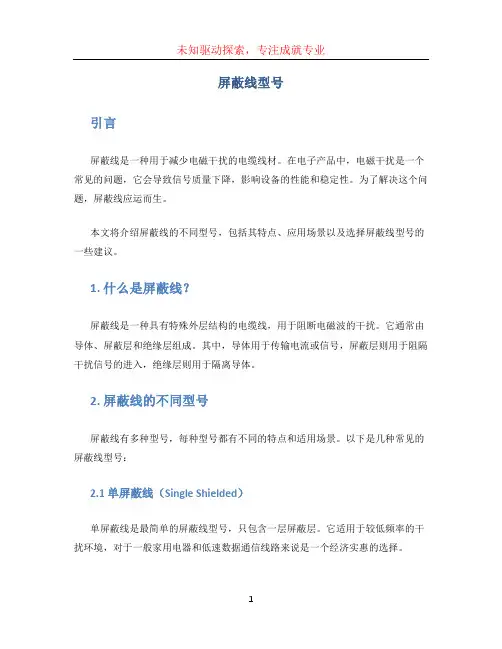 未知驱动探索，专注成就专业

屏蔽线型号

引言

屏蔽线是一种用于减少电磁干扰的电缆线材。在电子产品中，电磁干扰是一个常见的问题，它会导致信号质量下降，影响设备的性能和稳定性。为了解决这个问题，屏蔽线应运而生。

本文将介绍屏蔽线的不同型号，包括其特点、应用场景以及选择屏蔽线型号的一些建议。

1. 什么是屏蔽线？

屏蔽线是一种具有特殊外层结构的电缆线，用于阻断电磁波的干扰。它通常由导体、屏蔽层和绝缘层组成。其中，导体用于传输电流或信号，屏蔽层则用于阻隔干扰信号的进入，绝缘层则用于隔离导体。

2. 屏蔽线的不同型号

屏蔽线有多种型号，每种型号都有不同的特点和适用场景。以下是几种常见的屏蔽线型号：

2.1 单屏蔽线（Single Shielded）

单屏蔽线是最简单的屏蔽线型号，只包含一层屏蔽层。它适用于较低频率的干扰环境，对于一般家用电器和低速数据通信线路来说是一个经济实惠的选择。

1